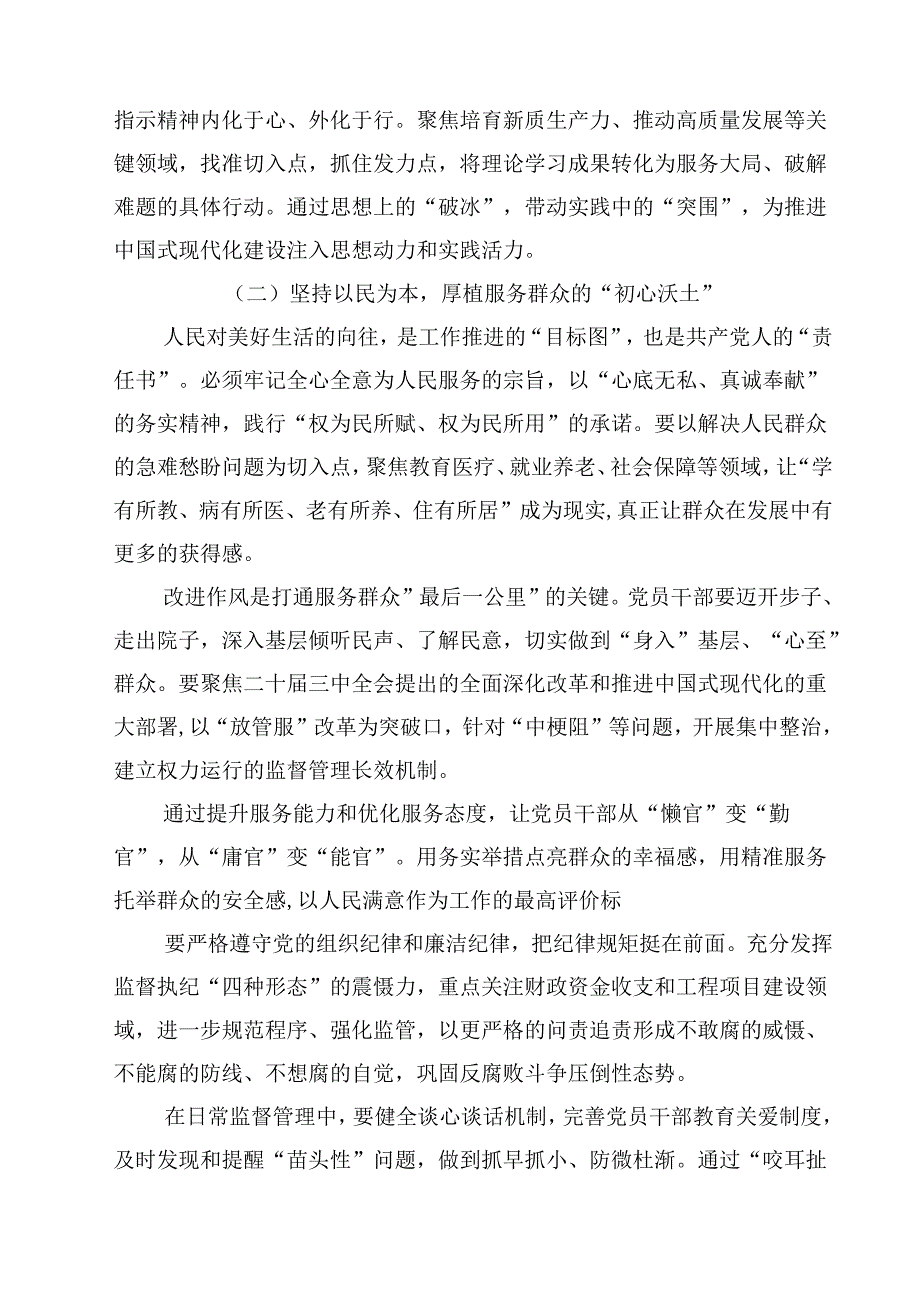 指示精神内化于心、外化于行。聚焦培育新质生产力、推动高质量发展等关键领域，找准切入点，抓住发力点，将理论学习成果转化为服务大局、破解难题的具体行动。通过思想上的“破冰”，带动实践中的“突围”，为推进中国式现代化建设注入思想动力和实践活力。

（二）坚持以民为本，厚植服务群众的“初心沃土”

人民对美好生活的向往，是工作推进的“目标图”，也是共产党人的“责任书”。必须牢记全心全意为人民服务的宗旨，以“心底无私、真诚奉献”的务实精神，践行“权为民所赋、权为民所用”的承诺。要以解决人民群众的急难愁盼问题为切入点，聚焦教育医疗、就业养老、社会保障等领域，让“学有所教、病有所医、老有所养、住有所居”成为现实，真正让群众在发展中有更多的获得感。

改进作风是打通服务群众”最后一公里”的关键。党员干部要迈开步子、走出院子，深入基层倾听民声、了解民意，切实做到“身入”基层、“心至”群众。要聚焦二十届三中全会提出的全面深化改革和推进中国式现代化的重大部署，以“放管服”改革为突破口，针对“中梗阻”等问题，开展集中整治，建立权力运行的监督管理长效机制。

通过提升服务能力和优化服务态度，让党员干部从“懒官”变“勤官”，从“庸官”变“能官”。用务实举措点亮群众的幸福感，用精准服务托举群众的安全感，以人民满意作为工作的最高评价标

要严格遵守党的组织纪律和廉洁纪律，把纪律规矩挺在前面。充分发挥监督执纪“四种形态”的震慑力，重点关注财政资金收支和工程项目建设领域，进一步规范程序、强化监管，以更严格的问责追责形成不敢腐的威慑、不能腐的防线、不想腐的自觉，巩固反腐败斗争压倒性态势。

在日常监督管理中，要健全谈心谈话机制，完善党员干部教育关爱制度，及时发现和提醒“苗头性”问题，做到抓早抓小、防微杜渐。通过“咬耳扯